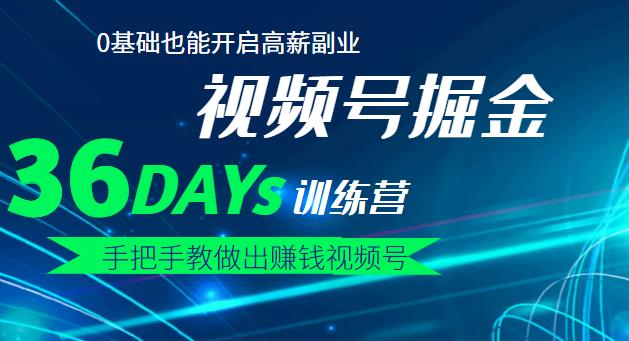 0基础也能开启高薪副业

视频号掘金

36DAYs 训练营

手把手教做出赚钱视频号